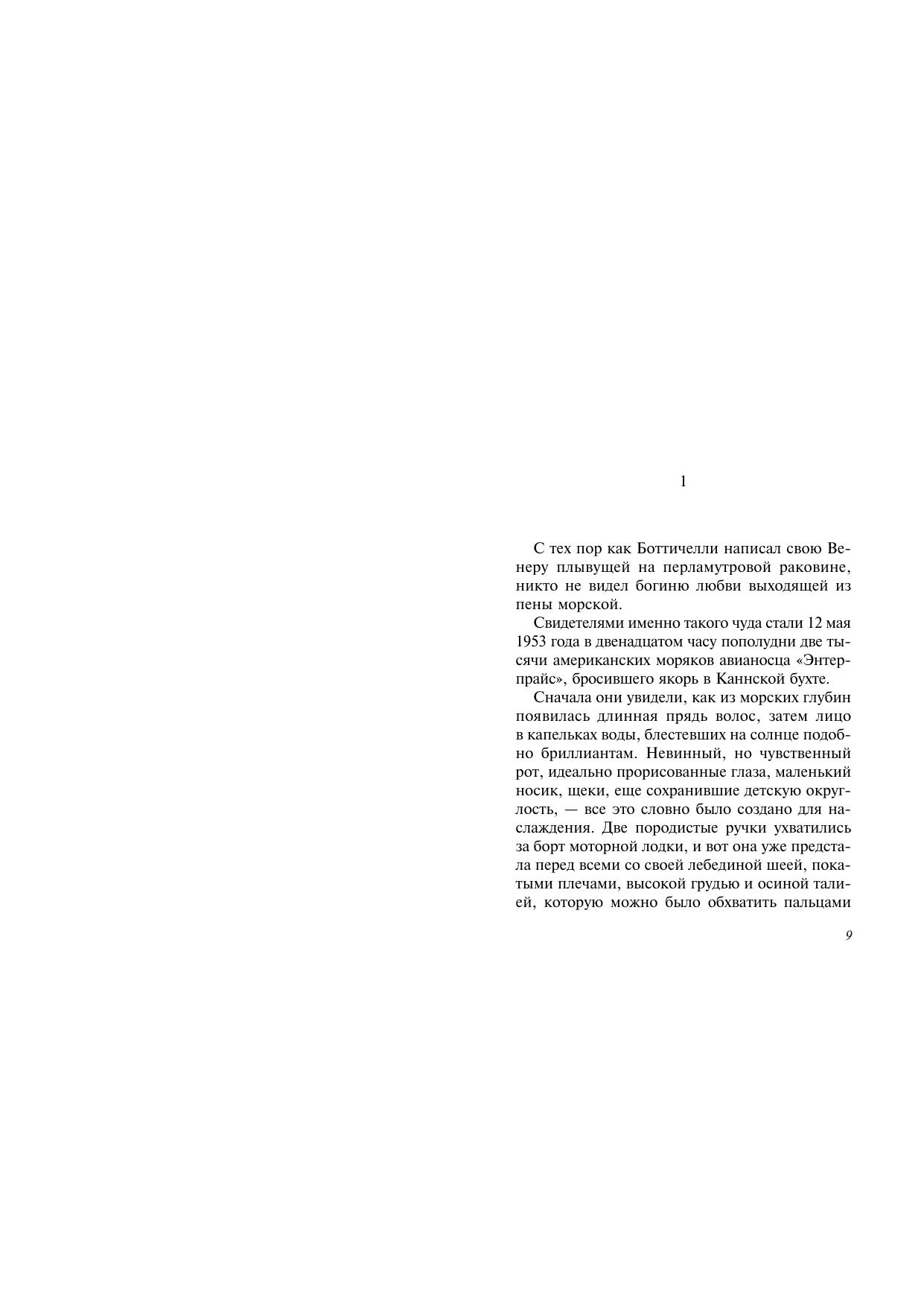 1

С тех пор как Боттичелли написал свою Венеру плывущей на перламутровой раковине, никто не видел богиню любви выходящей из пены морской.

Свидетелями именно такого чуда стали 12 мая 1953 года в двенадцатом часу пополудни две тысячи американских моряков авианосца «Энтерпрайс», бросившего якорь в Каннской бухте.

Сначала они увидели, как из морских глубин появилась длинная прядь волос, затем лицо в капельках воды, блестевших на солнце подобно бриллиантам. Невинный, но чувственный рот, идеально прорисованные глаза, маленький носик, щеки, еще сохранившие детскую округлость, — все это словно было создано для наслаждения. Две породистые ручки ухватились за борт моторной лодки, и вот она уже предстала перед всеми со своей лебединой шеей, покатыми плечами, высокой грудью и осиной талией, которую можно было обхватить пальцами

9